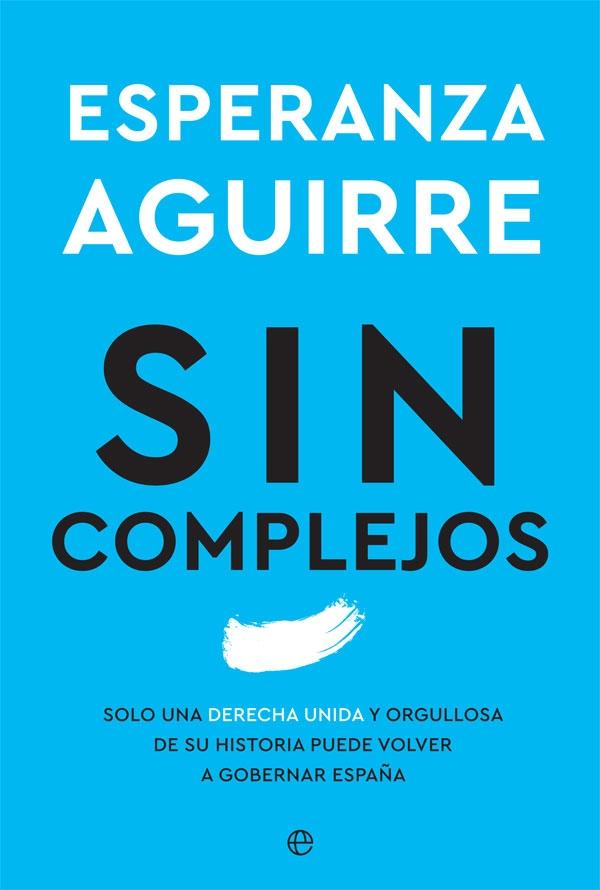 ESPERANZA
AGUIRRE

SIN
COMPLEJOS

SOLO UNA DERECHA UNIDA Y ORGULLOSA DE SU HISTORIA PUEDE VOLVER A GOBERNAR ESPAÑA

e